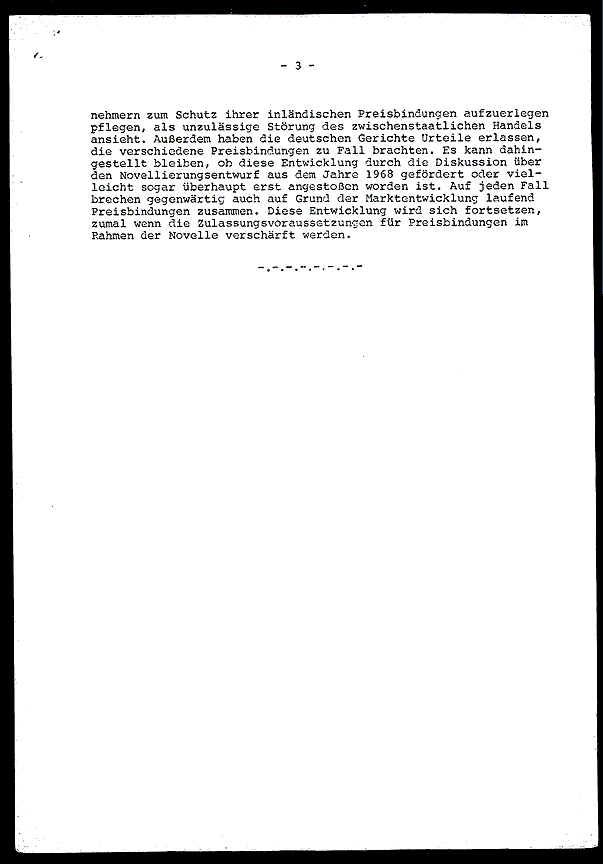 - 3 -

nehmern zum Schutz ihrer inländischen Preisbindungen aufzuerlegen pflegen, als unzulässige Störung des zwischenstaatlichen Handels ansieht. Außerdem haben die deutschen Gerichte Urteile erlassen, die verschiedene Preisbindungen zu Fall brachten. Es kann dahingestellt bleiben, ob diese Entwicklung durch die Diskussion über den Novellierungsentwurf aus dem Jahre 1968 gefördert oder vielleicht sogar überhaupt erst angestoßen worden ist. Auf jeden Fall brechen gegenwärtig auch auf Grund der Marktentwicklung laufend Preisbindungen zusammen. Diese Entwicklung wird sich fortsetzen, zumal wenn die Zulassungsvoraussetzungen für Preisbindungen im Rahmen der Novelle verschärft werden.

-.-.-.-.-.-.-